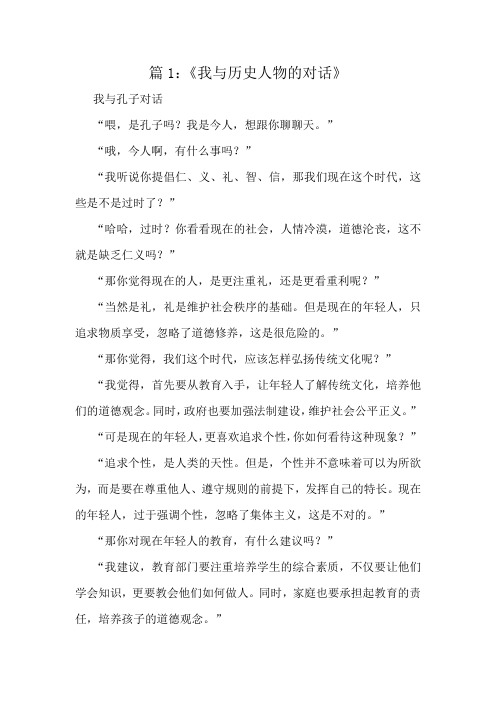 篇 1:《我与历史人物的对话》

我与孔子对话

“喂,是孔子吗?我是今人,想跟你聊聊天。”

“哦,今人啊,有什么事吗?”

“我听说你提倡仁、义、礼、智、信,那我们现在这个时代,这些是不是过时了?”

“哈哈,过时?你看看现在的社会,人情冷漠,道德沦丧,这不就是缺乏仁义吗?”

“那你觉得现在的人,是更注重礼,还是更看重利呢?”

“当然是礼,礼是维护社会秩序的基础。但是现在的年轻人,只追求物质享受,忽略了道德修养,这是很危险的。”

“那你觉得,我们这个时代,应该怎样弘扬传统文化呢?”

“我觉得,首先要从教育入手,让年轻人了解传统文化,培养他们的道德观念。同时,政府也要加强法制建设,维护社会公平正义。”

“可是现在的年轻人,更喜欢追求个性,你如何看待这种现象?”

“追求个性,是人类的天性。但是,个性并不意味着可以为所欲为,而是要在尊重他人、遵守规则的前提下,发挥自己的特长。现在的年轻人,过于强调个性,忽略了集体主义,这是不对的。”

“那你对现在年轻人的教育,有什么建议吗?”

“我建议,教育部门要注重培养学生的综合素质,不仅要让他们学会知识,更要教会他们如何做人。同时,家庭也要承担起教育的责任,培养孩子的道德观念。”